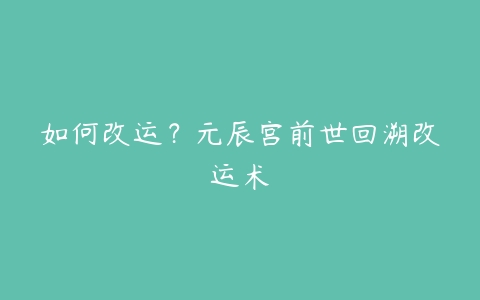 如何改运？元辰宫前世回溯改运术